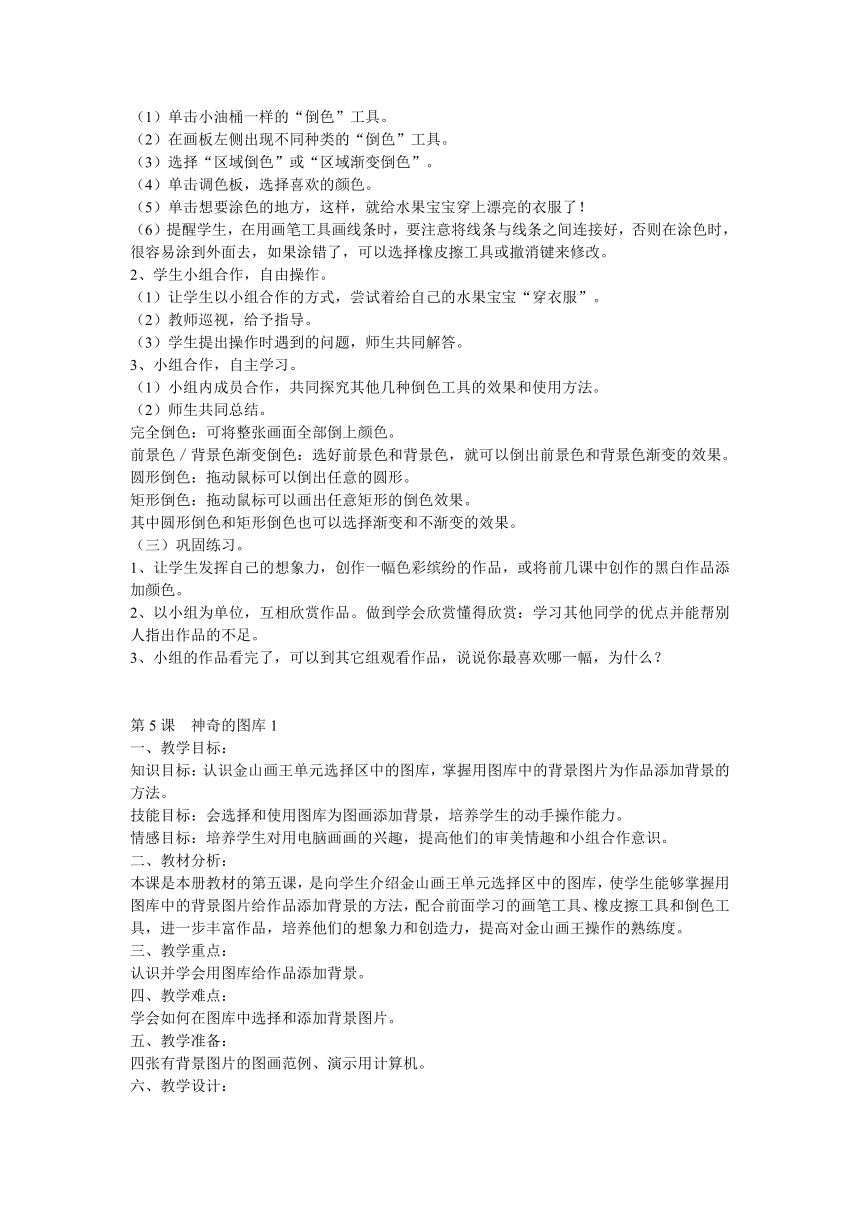 （1）单击小油桶一样的“倒色”工具。
（2）在画板左侧出现不同种类的“倒色”工具。
（3）选择“区域倒色”或“区域渐变倒色”。
（4）单击调色板，选择喜欢的颜色。
（5）单击想要涂色的地方，这样，就给水果宝宝穿上漂亮的衣服了！
（6）提醒学生，在用画笔工具画线条时，要注意将线条与线条之间连接好，否则在涂色时，很容易涂到外面去，如果涂错了，可以选择橡皮擦工具或撤消键来修改。
2、学生小组合作，自由操作。
（1）让学生以小组合作的方式，尝试着给自己的水果宝宝“穿衣服”。
（2）教师巡视，给予指导。
（3）学生提出操作时遇到的问题，师生共同解答。
3、小组合作，自主学习。
（1）小组内成员合作，共同探究其他几种倒色工具的效果和使用方法。
（2）师生共同总结。
完全倒色：可将整张画面全部倒上颜色。
前景色／背景色渐变倒色：选好前景色和背景色，就可以倒出前景色和背景色渐变的效果。
圆形倒色：拖动鼠标可以倒出任意的圆形。
矩形倒色：拖动鼠标可以画出任意矩形的倒色效果。
其中圆形倒色和矩形倒色也可以选择渐变和不渐变的效果。
（三）巩固练习。
1、让学生发挥自己的想象力，创作一幅色彩缤纷的作品，或将前几课中创作的黑白作品添加颜色。
2、以小组为单位，互相欣赏作品。做到学会欣赏懂得欣赏：学习其他同学的优点并能帮别人指出作品的不足。
3、小组的作品看完了，可以到其它组观看作品，说说你最喜欢哪一幅，为什么？

第 5 课　神奇的图库 1
一、教学目标：
知识目标：认识金山画王单元选择区中的图库，掌握用图库中的背景图片为作品添加背景的方法。
技能目标：会选择和使用图库为图画添加背景，培养学生的动手操作能力。
情感目标：培养学生对用电脑画画的兴趣，提高他们的审美情趣和小组合作意识。
二、教材分析：
本课是本册教材的第五课，是向学生介绍金山画王单元选择区中的图库，使学生能够掌握用图库中的背景图片给作品添加背景的方法，配合前面学习的画笔工具、橡皮擦工具和倒色工具，进一步丰富作品，培养他们的想象力和创造力，提高对金山画王操作的熟练度。
三、教学重点：
认识并学会用图库给作品添加背景。
四、教学难点：
学会如何在图库中选择和添加背景图片。
五、教学准备：
四张有背景图片的图画范例、演示用计算机。
六、教学设计：